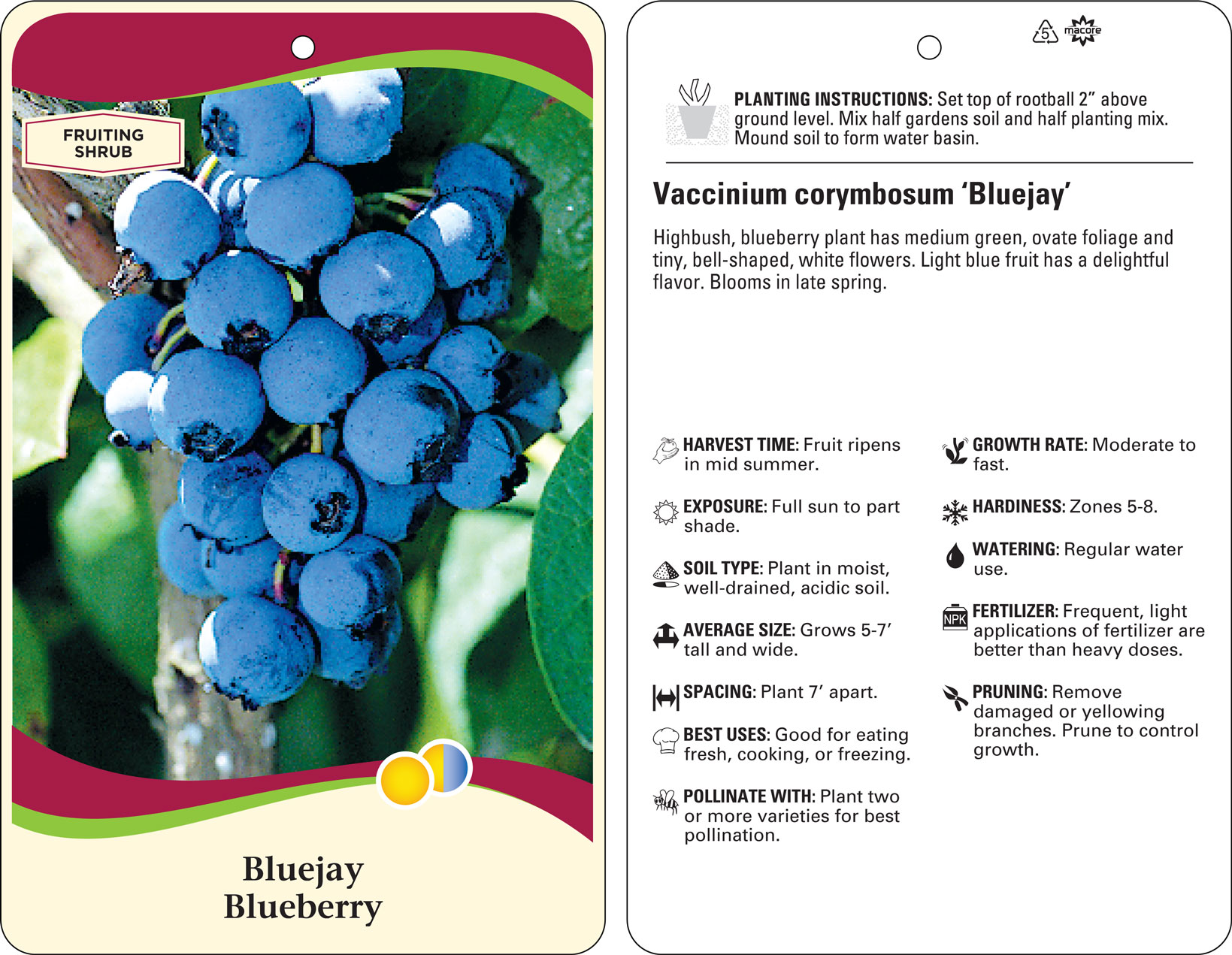 FRUITING SHRUB

Bluejay Blueberry

5 macore

PLANTING INSTRUCTIONS: Set top of rootball 2” above ground level. Mix half gardens soil and half planting mix. Mound soil to form water basin.

Vaccinium corymbosum ‘Bluejay’

Highbush, blueberry plant has medium green, ovate foliage and tiny, bell-shaped, white flowers. Light blue fruit has a delightful flavor. Blooms in late spring.

HARVEST TIME: Fruit ripens in mid summer.

EXPOSURE: Full sun to part shade.

SOIL TYPE: Plant in moist, well-drained, acidic soil.

AVERAGE SIZE: Grows 5-7’ tall and wide.

SPACING: Plant 7’ apart.

BEST USES: Good for eating fresh, cooking, or freezing.

POLLINATE WITH: Plant two or more varieties for best pollination.

GROWTH RATE: Moderate to fast.

HARDINESS: Zones 5-8.

WATERING: Regular water use.

NPK

FERTILIZER: Frequent, light applications of fertilizer are better than heavy doses.

PRUNING: Remove damaged or yellowing branches. Prune to control growth.